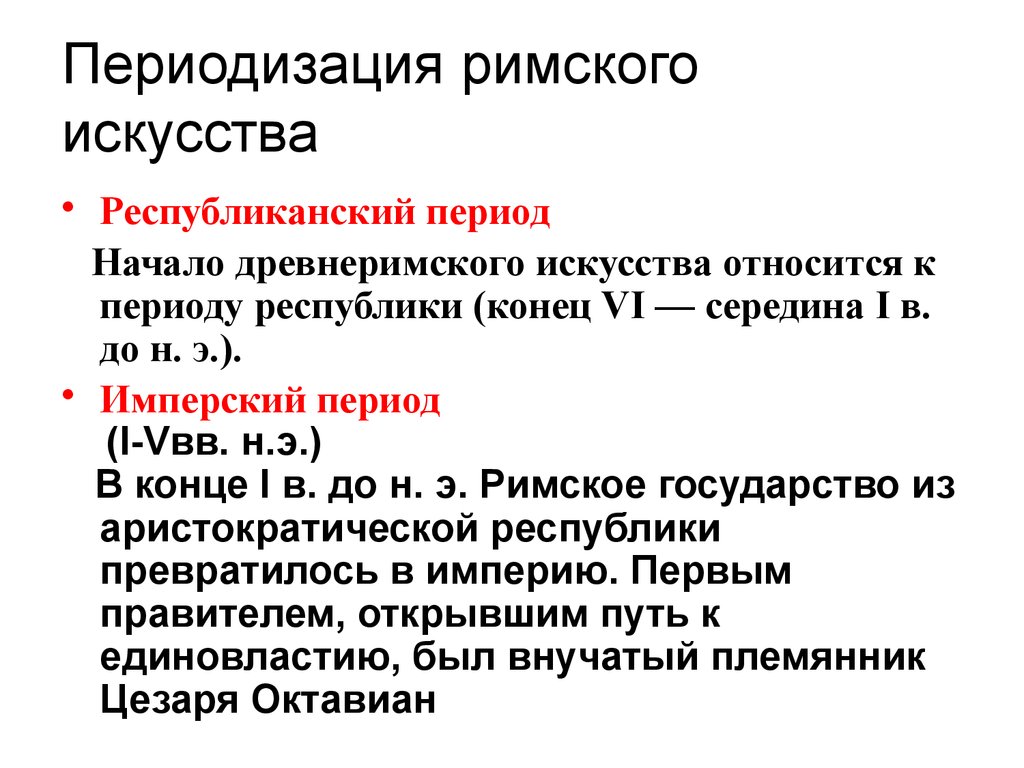 Периодизация римского искусства

• Республиканский период

Начало древнеримского искусства относится к периоду республики (конец VI — середина I в. до н. э.).

• Имперский период
(I-Vвв. н.э.)

В конце I в. до н. э. Римское государство из аристократической республики превратилось в империю. Первым правителем, открывшим путь к единовластию, был внучатый племянник Цезаря Октавиан